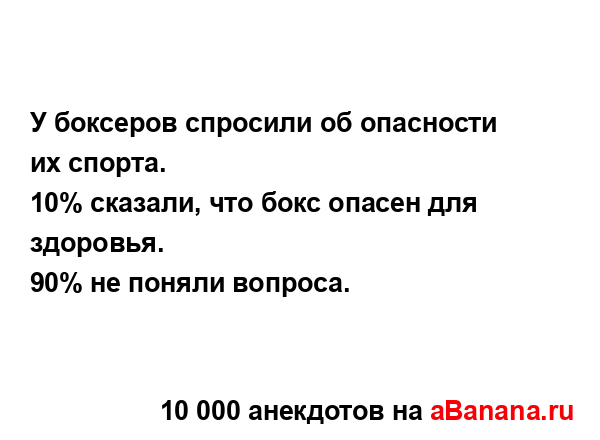 У боксеров спросили об опасности их спорта.
10% сказали, что бокс опасен для здоровья.
90% не поняли вопроса.

10 000 анекдотов на aBanana.ru